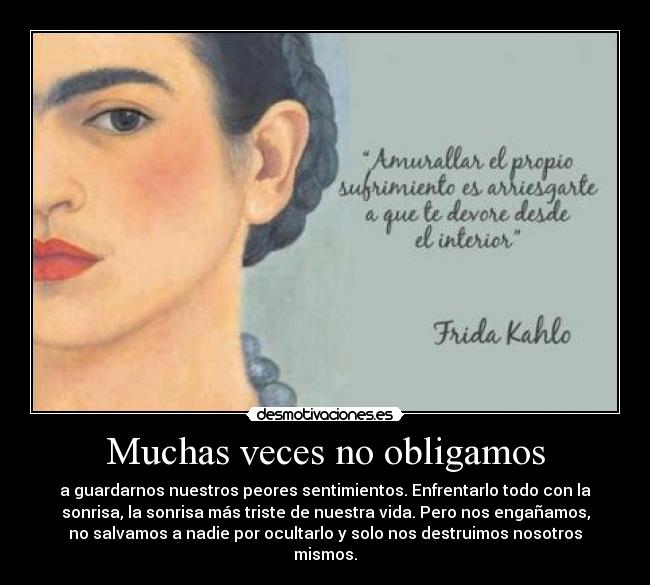 "Amurallar el propio sufrimiento es arriesgarte a que te devore desde el interior"

Frida Kahlo

desmotivaciones.es

Muchas veces no obligamos

a guardarnos nuestros peores sentimientos. Enfrentarlo todo con la sonrisa, la sonrisa más triste de nuestra vida. Pero nos engañamos, no salvamos a nadie por ocultarlo y solo nos destruimos nosotros mismos.